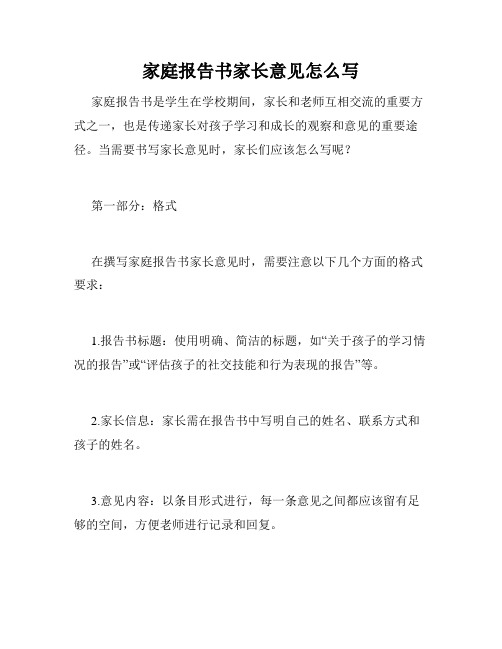 家庭报告书家长意见怎么写

家庭报告书是学生在学校期间，家长和老师互相交流的重要方式之一，也是传递家长对孩子学习和成长的观察和意见的重要途径。当需要书写家长意见时，家长们应该怎么写呢？

第一部分：格式

在撰写家庭报告书家长意见时，需要注意以下几个方面的格式要求：

1.报告书标题：使用明确、简洁的标题，如“关于孩子的学习情况的报告”或“评估孩子的社交技能和行为表现的报告”等。

2.家长信息：家长需在报告书中写明自己的姓名、联系方式和孩子的姓名。

3.意见内容：以条目形式进行，每一条意见之间都应该留有足够的空间，方便老师进行记录和回复。